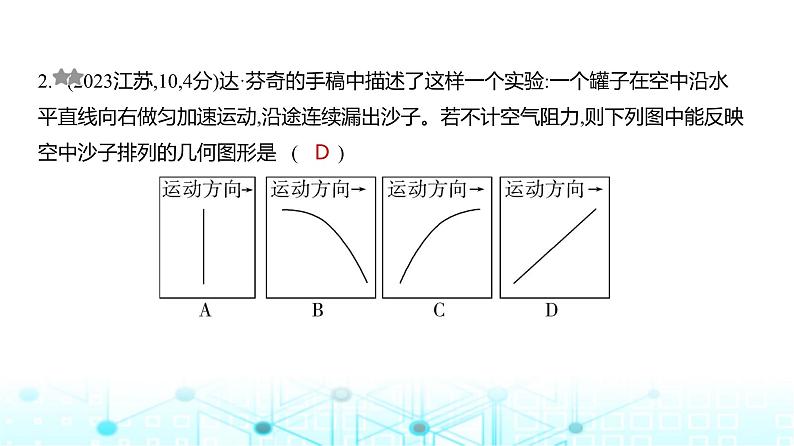 2. (2023江苏,10,4分)达·芬奇的手稿中描述了这样一个实验:一个罐子在空中沿水平直线向右做匀加速运动,沿途连续漏出沙子。若不计空气阻力,则下列图中能反映空中沙子排列的几何图形是 ( D )

运动方向→

A

运动方向→

B

运动方向→

C

运动方向→

D